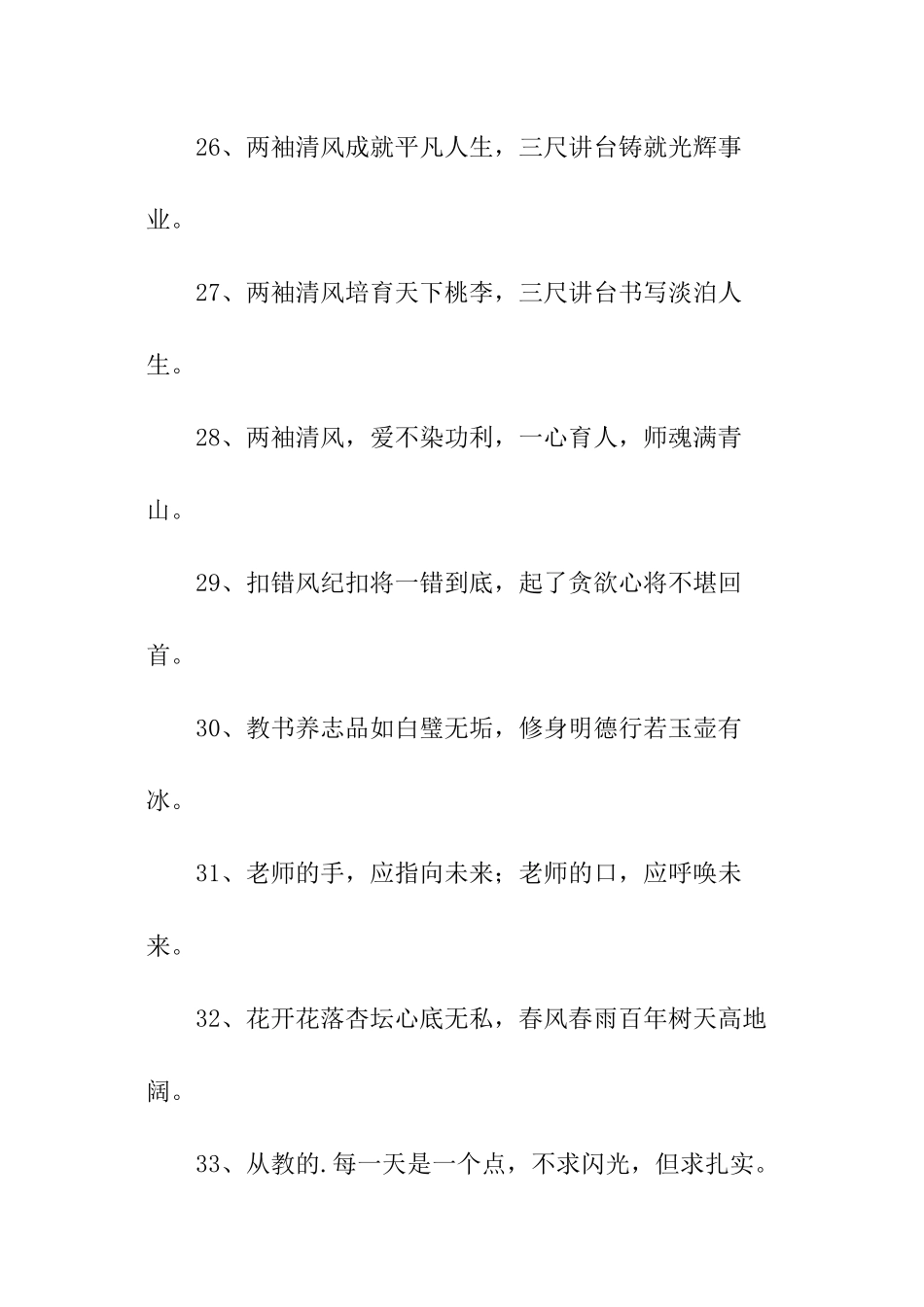 26、两袖清风成就平凡人生，三尺讲台铸就光辉事业。

27、两袖清风培育天下桃李，三尺讲台书写淡泊人生。

28、两袖清风，爱不染功利，一心育人，师魂满青山。

29、扣错风纪扣将一错到底，起了贪欲心将不堪回首。

30、教书养志品如白璧无垢，修身明德行若玉壶有冰。

31、老师的手，应指向未来；老师的口，应呼唤未来。

32、花开花落杏坛心底无私，春风春雨百年树天高地阔。

33、从教的.每一天是一个点，不求闪光，但求扎实。